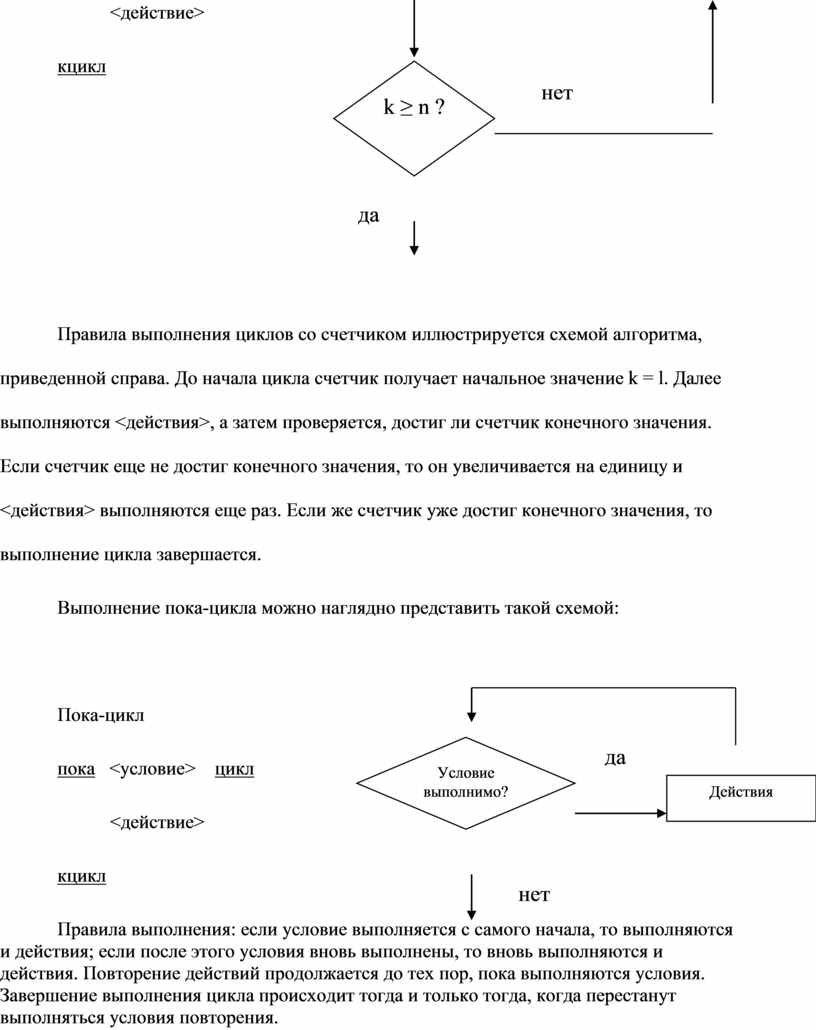 <действие>

кцикл

$k \geq n$ ?

нет

да

Правила выполнения циклов со счетчиком иллюстрируется схемой алгоритма, приведенной справа. До начала цикла счетчик получает начальное значение k = l. Далее выполняются <действия>, а затем проверяется, достиг ли счетчик конечного значения. Если счетчик еще не достиг конечного значения, то он увеличивается на единицу и <действия> выполняются еще раз. Если же счетчик уже достиг конечного значения, то выполнение цикла завершается.

Выполнение пока-цикла можно наглядно представить такой схемой:

Пока-цикл

пока <условие> цикл

<действие>

кцикл

Условие выполнимо?

да

Действия

нет

Правила выполнения: если условие выполняется с самого начала, то выполняются и действия; если после этого условия вновь выполнены, то вновь выполняются и действия. Повторение действий продолжается до тех пор, пока выполняются условия. Завершение выполнения цикла происходит тогда и только тогда, когда перестанут выполняться условия повторения.